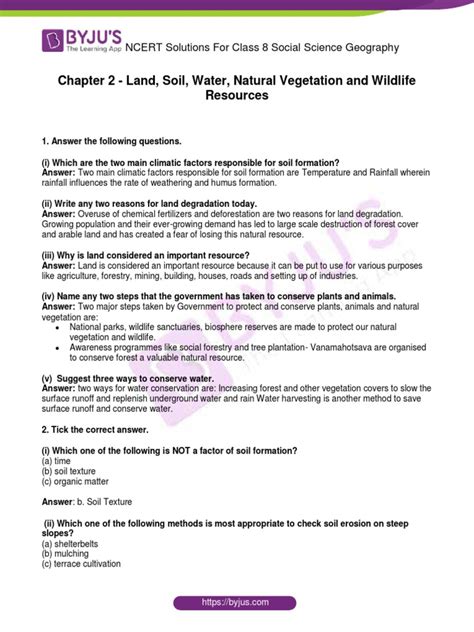 BYJU'S
The Learning App NCERT Solutions For Class 8 Social Science Geography

Chapter 2 - Land, Soil, Water, Natural Vegetation and Wildlife Resources

1. Answer the following questions.

(i) Which are the two main climatic factors responsible for soil formation?
Answer: Two main climatic factors responsible for soil formation are Temperature and Rainfall wherein rainfall influences the rate of weathering and humus formation.

(ii) Write any two reasons for land degradation today.
Answer: Overuse of chemical fertilizers and deforestation are two reasons for land degradation. Growing population and their ever-growing demand has led to large scale destruction of forest cover and arable land and has created a fear of losing this natural resource.

(iii) Why is land considered an important resource?
Answer: Land is considered an important resource because it can be put to use for various purposes like agriculture, forestry, mining, building, houses, roads and setting up of industries.

(iv) Name any two steps that the government has taken to conserve plants and animals.
Answer: Two major steps taken by Government to protect and conserve plants, animals and natural vegetation are:
• National parks, wildlife sanctuaries, biosphere reserves are made to protect our natural vegetation and wildlife.
• Awareness programmes like social forestry and tree plantation- Vanamahotsava are organised to conserve forest a valuable natural resource.

(v) Suggest three ways to conserve water.
Answer: two ways for water conservation are: Increasing forest and other vegetation covers to slow the surface runoff and replenish underground water and rain Water harvesting is another method to save surface runoff and conserve water.

2. Tick the correct answer.

(i) Which one of the following is NOT a factor of soil formation?
(a) time
(b) soil texture
(c) organic matter

Answer: b. Soil Texture

(ii) Which one of the following methods is most appropriate to check soil erosion on steep slopes?
(a) shelterbelts
(b) mulching
(c) terrace cultivation

https://byjus.com